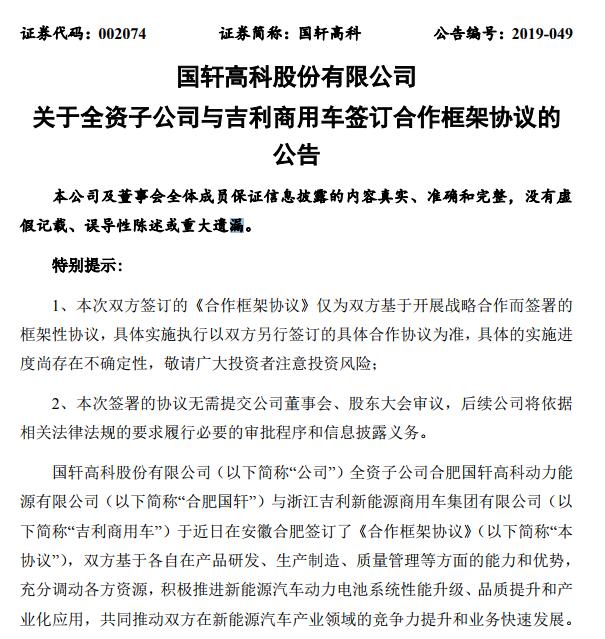 证券代码：002074　　证券简称：国轩高科　　公告编号：2019-049

国轩高科股份有限公司
关于全资子公司与吉利商用车签订合作框架协议的公告

本公司及董事会全体成员保证信息披露的内容真实、准确和完整，没有虚假记载、误导性陈述或重大遗漏。

特别提示：

1、本次双方签订的《合作框架协议》仅为双方基于开展战略合作而签署的框架性协议，具体实施执行以双方另行签订的具体合作协议为准，具体的实施进度尚存在不确定性，敬请广大投资者注意投资风险；

2、本次签署的协议无需提交公司董事会、股东大会审议，后续公司将依据相关法律法规的要求履行必要的审批程序和信息披露义务。

国轩高科股份有限公司（以下简称“公司”）全资子公司合肥国轩高科动力能源有限公司（以下简称“合肥国轩”）与浙江吉利新能源商用车集团有限公司（以下简称“吉利商用车”）于近日在安徽合肥签订了《合作框架协议》（以下简称“本协议”），双方基于各自在产品研发、生产制造、质量管理等方面的能力和优势，充分调动各方资源，积极推进新能源汽车动力电池系统性能升级、品质提升和产业化应用，共同推动双方在新能源汽车产业领域的竞争力提升和业务快速发展。